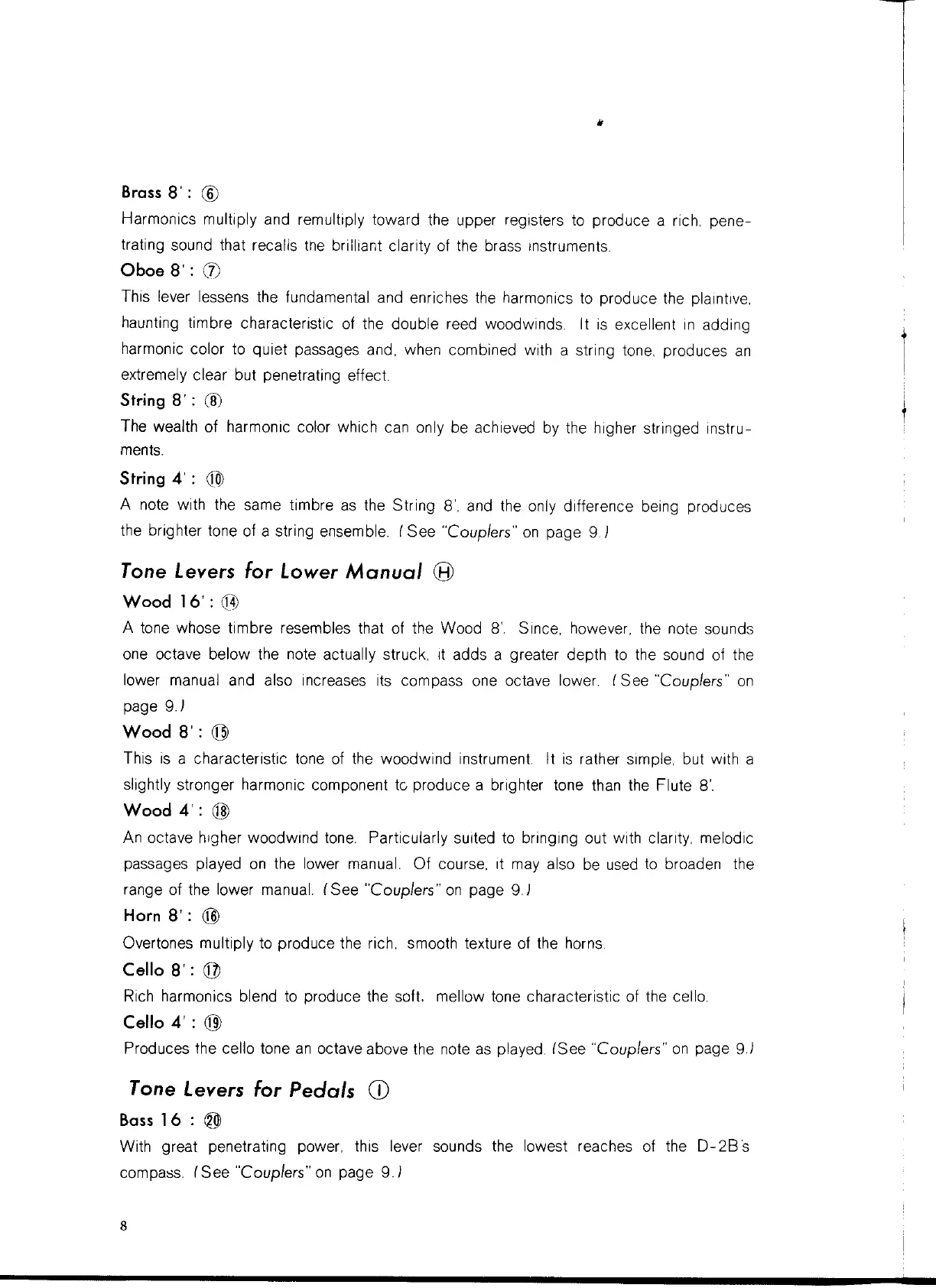 Brass 8' : ⑥
Harmonics multiply and remultiply toward the upper registers to produce a rich, penetrating sound that recalls the brilliant clarity of the brass instruments.

Oboe 8' : ⑦
This lever lessens the fundamental and enriches the harmonics to produce the plaintive, haunting timbre characteristic of the double reed woodwinds. It is excellent in adding harmonic color to quiet passages and, when combined with a string tone, produces an extremely clear but penetrating effect.

String 8' : ⑧
The wealth of harmonic color which can only be achieved by the higher stringed instruments.

String 4' : ⑩
A note with the same timbre as the String 8', and the only difference being produces the brighter tone of a string ensemble. (See "Couplers" on page 9.)

Tone Levers for Lower Manual Ⓗ

Wood 16' : ⑭
A tone whose timbre resembles that of the Wood 8'. Since, however, the note sounds one octave below the note actually struck, it adds a greater depth to the sound of the lower manual and also increases its compass one octave lower. (See "Couplers" on page 9.)

Wood 8' : ⑮
This is a characteristic tone of the woodwind instrument. It is rather simple, but with a slightly stronger harmonic component to produce a brighter tone than the Flute 8'.

Wood 4' : ⑱
An octave higher woodwind tone. Particularly suited to bringing out with clarity, melodic passages played on the lower manual. Of course, it may also be used to broaden the range of the lower manual. (See "Couplers" on page 9.)

Horn 8' : ⑯
Overtones multiply to produce the rich, smooth texture of the horns.

Cello 8' : ⑰
Rich harmonics blend to produce the soft, mellow tone characteristic of the cello.

Cello 4' : ⑲
Produces the cello tone an octave above the note as played. (See "Couplers" on page 9.)

Tone Levers for Pedals Ⓘ

Bass 16 : ⑳
With great penetrating power, this lever sounds the lowest reaches of the D-2B's compass. (See "Couplers" on page 9.)

8